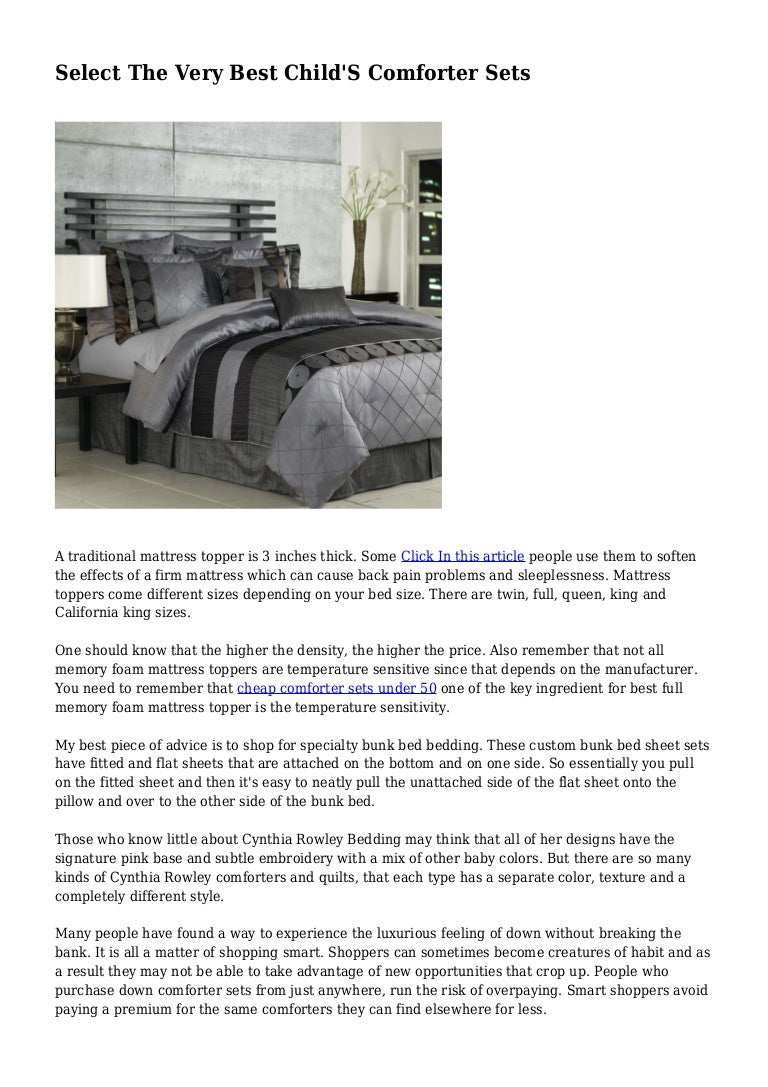 Select The Very Best Child'S Comforter Sets

A traditional mattress topper is 3 inches thick. Some Click In this article people use them to soften the effects of a firm mattress which can cause back pain problems and sleeplessness. Mattress toppers come different sizes depending on your bed size. There are twin, full, queen, king and California king sizes.

One should know that the higher the density, the higher the price. Also remember that not all memory foam mattress toppers are temperature sensitive since that depends on the manufacturer. You need to remember that cheap comforter sets under 50 one of the key ingredient for best full memory foam mattress topper is the temperature sensitivity.

My best piece of advice is to shop for specialty bunk bed bedding. These custom bunk bed sheet sets have fitted and flat sheets that are attached on the bottom and on one side. So essentially you pull on the fitted sheet and then it's easy to neatly pull the unattached side of the flat sheet onto the pillow and over to the other side of the bunk bed.

Those who know little about Cynthia Rowley Bedding may think that all of her designs have the signature pink base and subtle embroidery with a mix of other baby colors. But there are so many kinds of Cynthia Rowley comforters and quilts, that each type has a separate color, texture and a completely different style.

Many people have found a way to experience the luxurious feeling of down without breaking the bank. It is all a matter of shopping smart. Shoppers can sometimes become creatures of habit and as a result they may not be able to take advantage of new opportunities that crop up. People who purchase down comforter sets from just anywhere, run the risk of overpaying. Smart shoppers avoid paying a premium for the same comforters they can find elsewhere for less.